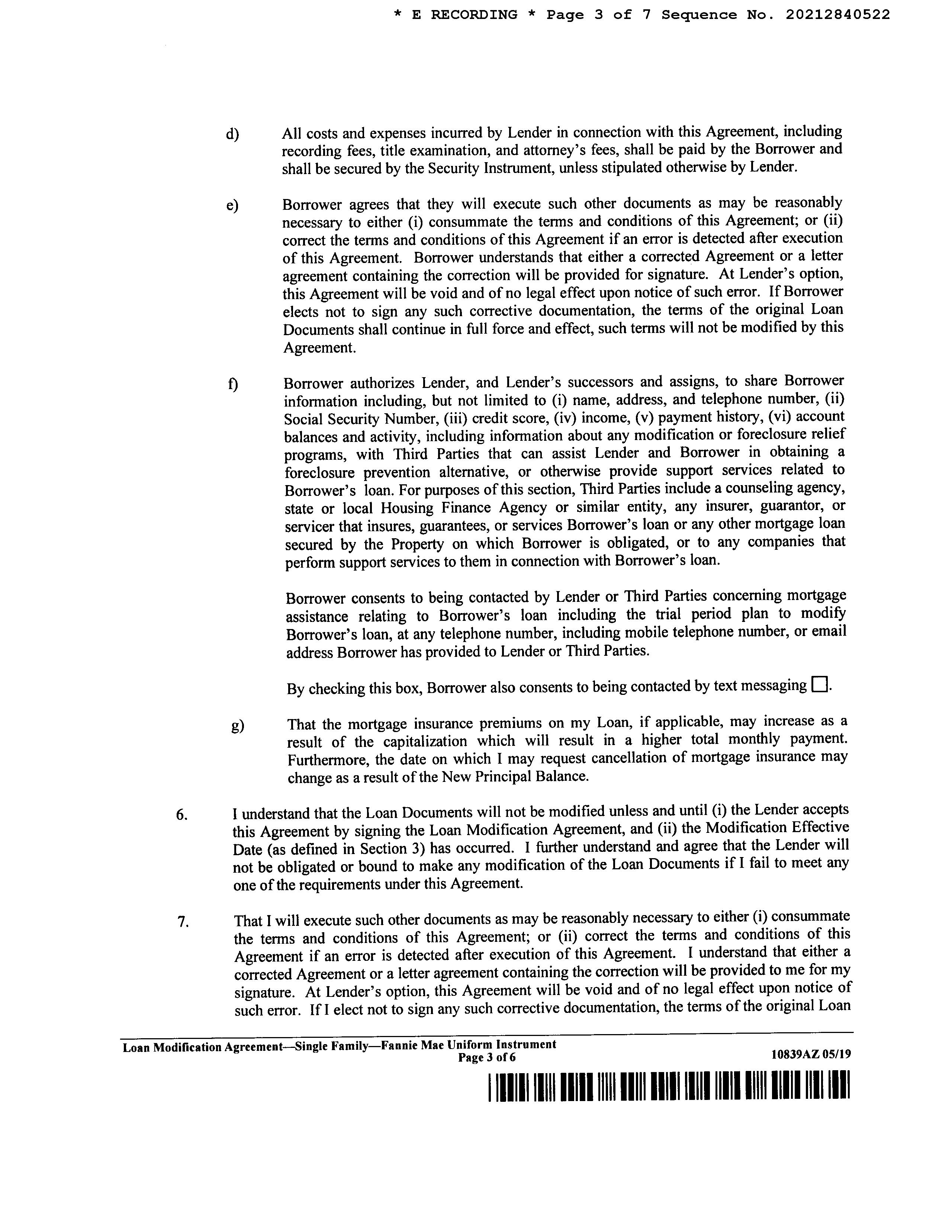 * E RECORDING * Page 3 of 7 Sequence No. 20212840522

d) All costs and expenses incurred by Lender in connection with this Agreement, including recording fees, title examination, and attorney's fees, shall be paid by the Borrower and shall be secured by the Security Instrument, unless stipulated otherwise by Lender.

e) Borrower agrees that they will execute such other documents as may be reasonably necessary to either (i) consummate the terms and conditions of this Agreement; or (ii) correct the terms and conditions of this Agreement if an error is detected after execution of this Agreement. Borrower understands that either a corrected Agreement or a letter agreement containing the correction will be provided for signature. At Lender's option, this Agreement will be void and of no legal effect upon notice of such error. If Borrower elects not to sign any such corrective documentation, the terms of the original Loan Documents shall continue in full force and effect, such terms will not be modified by this Agreement.

f) Borrower authorizes Lender, and Lender's successors and assigns, to share Borrower information including, but not limited to (i) name, address, and telephone number, (ii) Social Security Number, (iii) credit score, (iv) income, (v) payment history, (vi) account balances and activity, including information about any modification or foreclosure relief programs, with Third Parties that can assist Lender and Borrower in obtaining a foreclosure prevention alternative, or otherwise provide support services related to Borrower's loan. For purposes of this section, Third Parties include a counseling agency, state or local Housing Finance Agency or similar entity, any insurer, guarantor, or servicer that insures, guarantees, or services Borrower's loan or any other mortgage loan secured by the Property on which Borrower is obligated, or to any companies that perform support services to them in connection with Borrower's loan.

Borrower consents to being contacted by Lender or Third Parties concerning mortgage assistance relating to Borrower's loan including the trial period plan to modify Borrower's loan, at any telephone number, including mobile telephone number, or email address Borrower has provided to Lender or Third Parties.

By checking this box, Borrower also consents to being contacted by text messaging ☐.

g) That the mortgage insurance premiums on my Loan, if applicable, may increase as a result of the capitalization which will result in a higher total monthly payment. Furthermore, the date on which I may request cancellation of mortgage insurance may change as a result of the New Principal Balance.

6. I understand that the Loan Documents will not be modified unless and until (i) the Lender accepts this Agreement by signing the Loan Modification Agreement, and (ii) the Modification Effective Date (as defined in Section 3) has occurred. I further understand and agree that the Lender will not be obligated or bound to make any modification of the Loan Documents if I fail to meet any one of the requirements under this Agreement.

7. That I will execute such other documents as may be reasonably necessary to either (i) consummate the terms and conditions of this Agreement; or (ii) correct the terms and conditions of this Agreement if an error is detected after execution of this Agreement. I understand that either a corrected Agreement or a letter agreement containing the correction will be provided to me for my signature. At Lender's option, this Agreement will be void and of no legal effect upon notice of such error. If I elect not to sign any such corrective documentation, the terms of the original Loan

Loan Modification Agreement—Single Family—Fannie Mae Uniform Instrument
Page 3 of 6
10839AZ 05/19